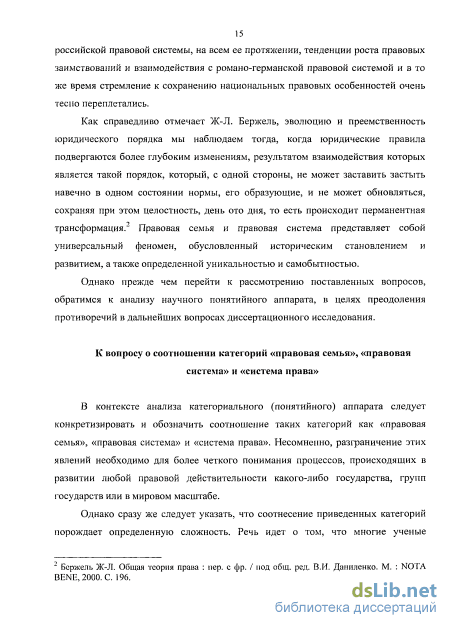 15

российской правовой системы, на всем ее протяжении, тенденции роста правовых заимствований и взаимодействия с романо-германской правовой системой и в то же время стремление к сохранению национальных правовых особенностей очень тесно переплетались.

Как справедливо отмечает Ж-Л. Бержель, эволюцию и преемственность юридического порядка мы наблюдаем тогда, когда юридические правила подвергаются более глубоким изменениям, результатом взаимодействия которых является такой порядок, который, с одной стороны, не может заставить застыть навечно в одном состоянии нормы, его образующие, и не может обновляться, сохраняя при этом целостность, день ото дня, то есть происходит перманентная трансформация.$^2$ Правовая семья и правовая система представляет собой универсальный феномен, обусловленный историческим становлением и развитием, а также определенной уникальностью и самобытностью.

Однако прежде чем перейти к рассмотрению поставленных вопросов, обратимся к анализу научного понятийного аппарата, в целях преодоления противоречий в дальнейших вопросах диссертационного исследования.

К вопросу о соотношении категорий «правовая семья», «правовая система» и «система права»

В контексте анализа категориального (понятийного) аппарата следует конкретизировать и обозначить соотношение таких категорий как «правовая семья», «правовая система» и «система права». Несомненно, разграничение этих явлений необходимо для более четкого понимания процессов, происходящих в развитии любой правовой действительности какого-либо государства, групп государств или в мировом масштабе.

Однако сразу же следует указать, что соотнесение приведенных категорий порождает определенную сложность. Речь идет о том, что многие ученые

$^2$ Бержель Ж-Л. Общая теория права : пер. с фр. / под общ. ред. В.И. Даниленко. М. : NOTA BENE, 2000. С. 196.

dsLib.net
библиотека диссертаций